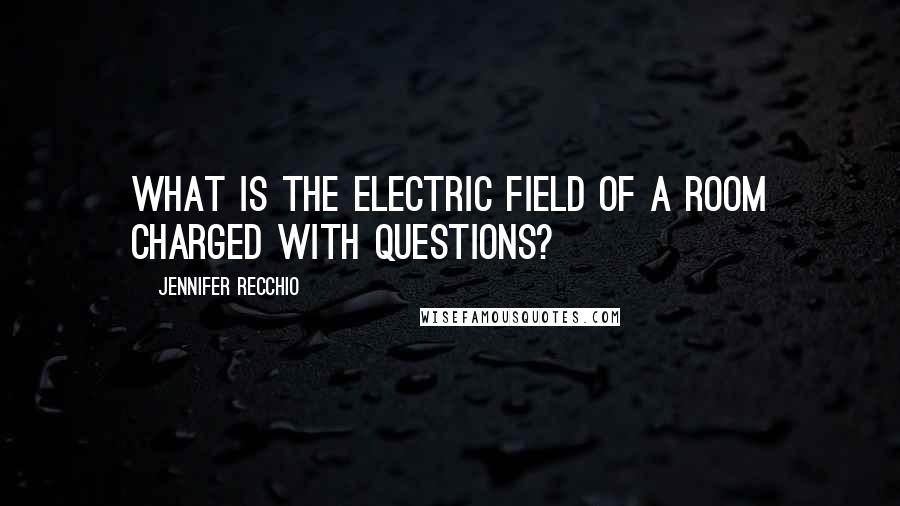 WHAT IS THE ELECTRIC FIELD OF A ROOM CHARGED WITH QUESTIONS?

JENNIFER RECCHIO

WISEFAMOUSQUOTES.COM